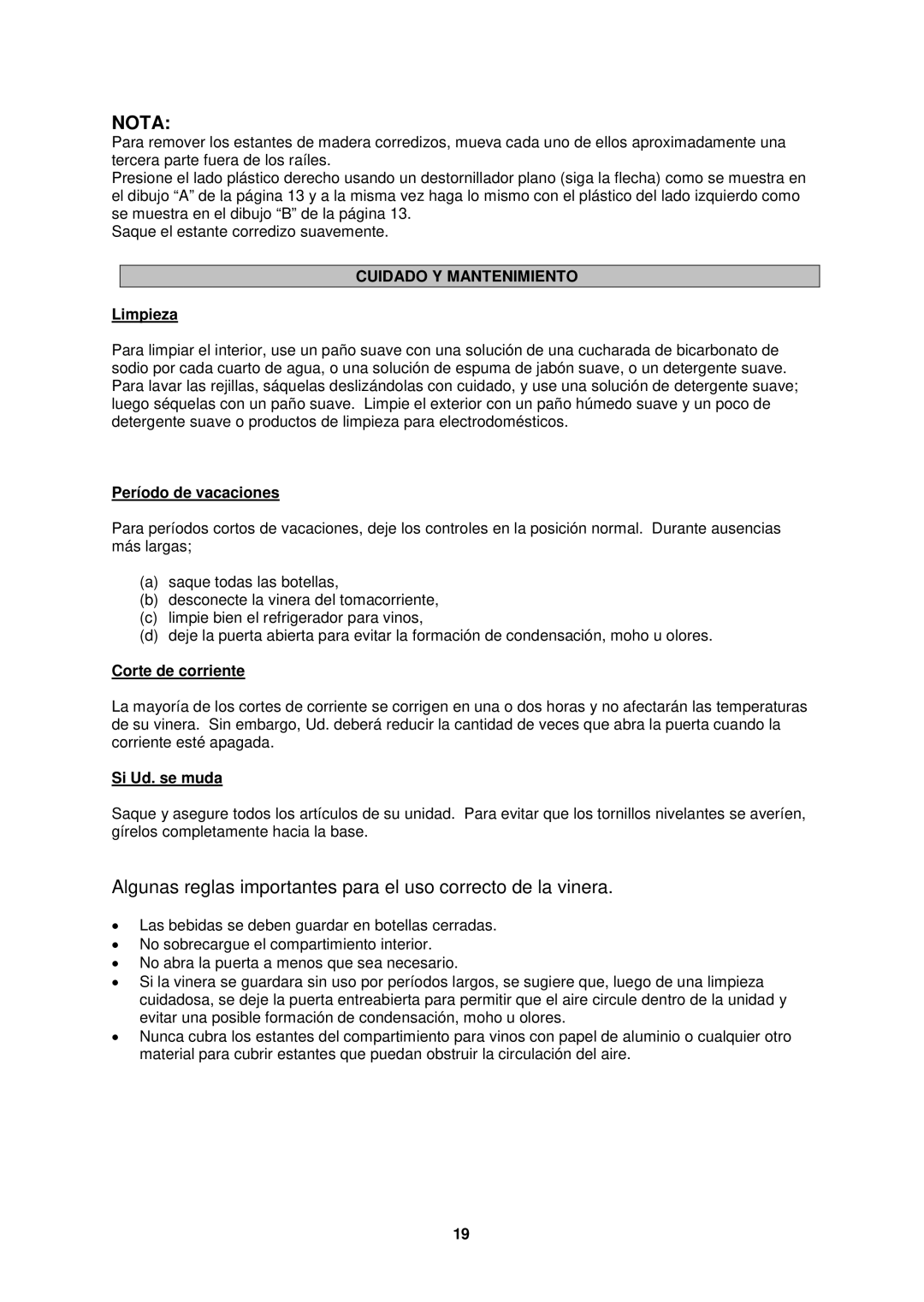 NOTA:
Para remover los estantes de madera corredizos, mueva cada uno de ellos aproximadamente una tercera parte fuera de los raíles.
Presione el lado plástico derecho usando un destornillador plano (siga la flecha) como se muestra en el dibujo “A” de la página 13 y a la misma vez haga lo mismo con el plástico del lado izquierdo como se muestra en el dibujo “B” de la página 13.
Saque el estante corredizo suavemente.

CUIDADO Y MANTENIMIENTO

Limpieza

Para limpiar el interior, use un paño suave con una solución de una cucharada de bicarbonato de sodio por cada cuarto de agua, o una solución de espuma de jabón suave, o un detergente suave. Para lavar las rejillas, sáquelas deslizándolas con cuidado, y use una solución de detergente suave; luego séquelas con un paño suave. Limpie el exterior con un paño húmedo suave y un poco de detergente suave o productos de limpieza para electrodomésticos.

Período de vacaciones

Para períodos cortos de vacaciones, deje los controles en la posición normal. Durante ausencias más largas;

(a) saque todas las botellas,
(b) desconecte la vinera del tomacorriente,
(c) limpie bien el refrigerador para vinos,
(d) deje la puerta abierta para evitar la formación de condensación, moho u olores.

Corte de corriente

La mayoría de los cortes de corriente se corrigen en una o dos horas y no afectarán las temperaturas de su vinera. Sin embargo, Ud. deberá reducir la cantidad de veces que abra la puerta cuando la corriente esté apagada.

Si Ud. se muda

Saque y asegure todos los artículos de su unidad. Para evitar que los tornillos nivelantes se averíen, gírelos completamente hacia la base.

Algunas reglas importantes para el uso correcto de la vinera.

• Las bebidas se deben guardar en botellas cerradas.
• No sobrecargue el compartimiento interior.
• No abra la puerta a menos que sea necesario.
• Si la vinera se guardara sin uso por períodos largos, se sugiere que, luego de una limpieza cuidadosa, se deje la puerta entreabierta para permitir que el aire circule dentro de la unidad y evitar una posible formación de condensación, moho u olores.
• Nunca cubra los estantes del compartimiento para vinos con papel de aluminio o cualquier otro material para cubrir estantes que puedan obstruir la circulación del aire.

19